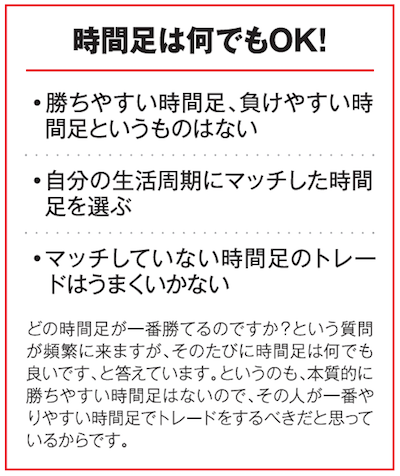 時間足は何でもOK!

• 勝ちやすい時間足、負けやすい時間足というものはない

• 自分の生活周期にマッチした時間足を選ぶ

• マッチしていない時間足のトレードはうまくいかない

どの時間足が一番勝てるのですか?という質問が頻繁に来ますが、そのたびに時間足は何でも良いです、と答えています。というのも、本質的に勝ちやすい時間足はないので、その人が一番やりやすい時間足でトレードをするべきだと思っているからです。